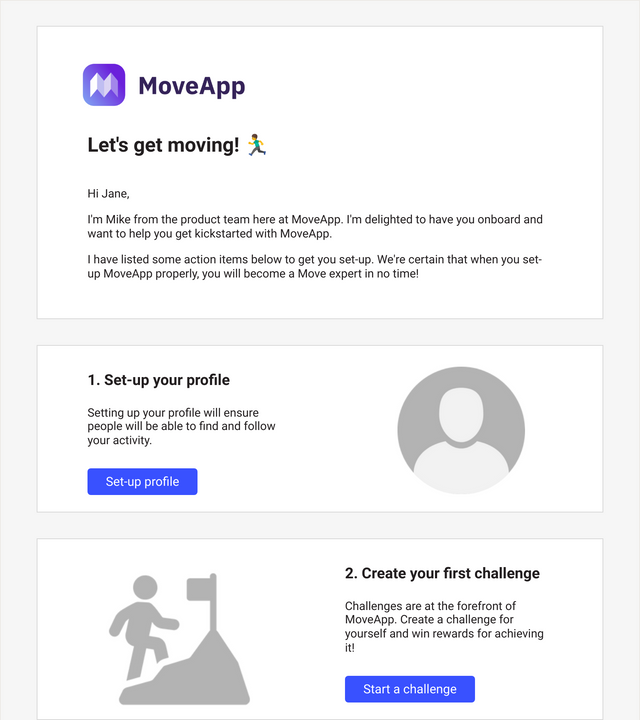 MoveApp

Let's get moving! 🏃

Hi Jane,

I'm Mike from the product team here at MoveApp. I'm delighted to have you onboard and want to help you get kickstarted with MoveApp.

I have listed some action items below to get you set-up. We're certain that when you set-up MoveApp properly, you will become a Move expert in no time!

1. Set-up your profile

Setting up your profile will ensure people will be able to find and follow your activity.

Set-up profile

2. Create your first challenge

Challenges are at the forefront of MoveApp. Create a challenge for yourself and win rewards for achieving it!

Start a challenge